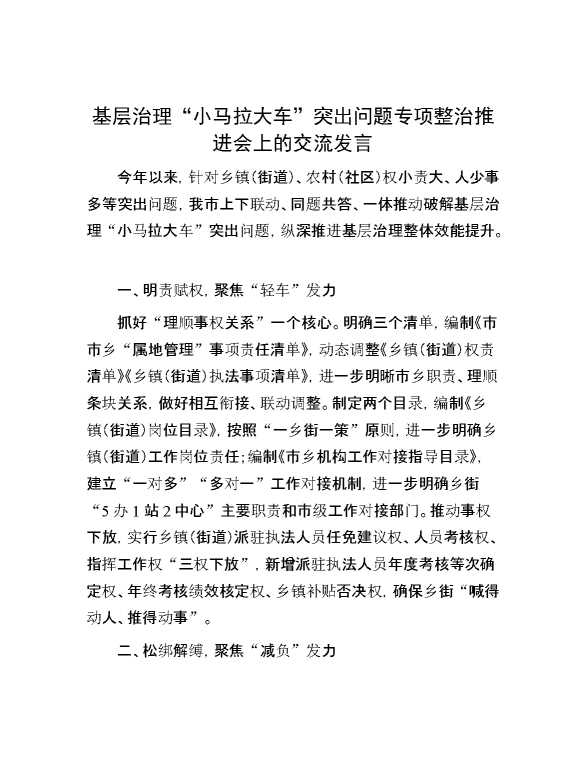 基层治理“小马拉大车”突出问题专项整治推进会上的交流发言

今年以来，针对乡镇（街道）、农村（社区）权小责大、人少事多等突出问题，我市上下联动、同题共答、一体推动破解基层治理“小马拉大车”突出问题，纵深推进基层治理整体效能提升。

一、明责赋权，聚焦“轻车”发力

抓好“理顺事权关系”一个核心。明确三个清单，编制《市市乡“属地管理”事项责任清单》，动态调整《乡镇（街道）权责清单》《乡镇（街道）执法事项清单》，进一步明晰市乡职责、理顺条块关系，做好相互衔接、联动调整。制定两个目录，编制《乡镇（街道）岗位目录》，按照“一乡街一策”原则，进一步明确乡镇（街道）工作岗位责任；编制《市乡机构工作对接指导目录》，建立“一对多”“多对一”工作对接机制，进一步明确乡街“5办1站2中心”主要职责和市级工作对接部门。推动事权下放，实行乡镇（街道）派驻执法人员任免建议权、人员考核权、指挥工作权“三权下放”，新增派驻执法人员年度考核等次确定权、年终考核绩效核定权、乡镇补贴否决权，确保乡街“喊得动人、推得动事”。

二、松绑解缚，聚焦“减负”发力